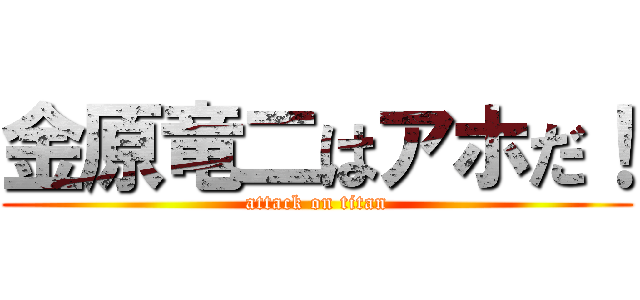 金原竜二はアホだ！
attack on titan